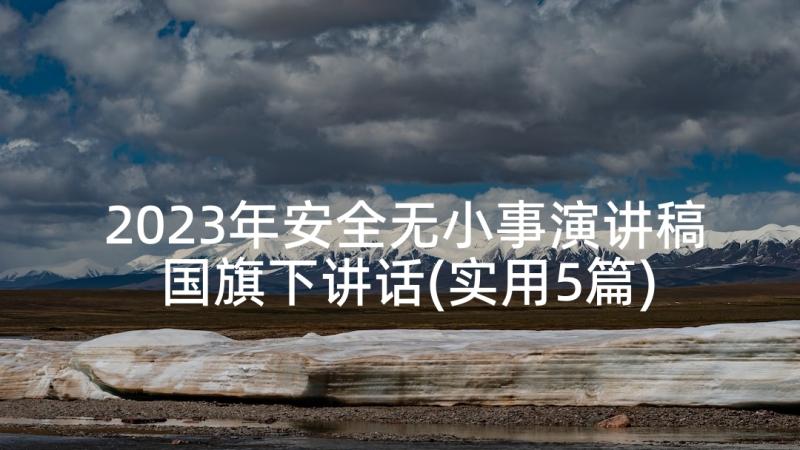 2023年安全无小事演讲稿国旗下讲话(实用5篇)